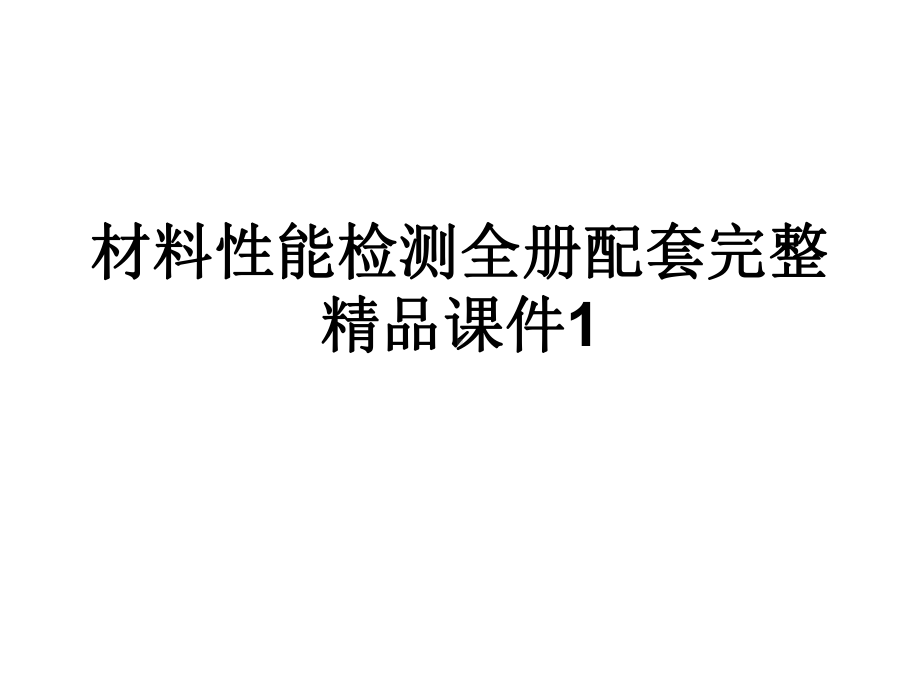 材料性能检测全册配套完整精品课件1